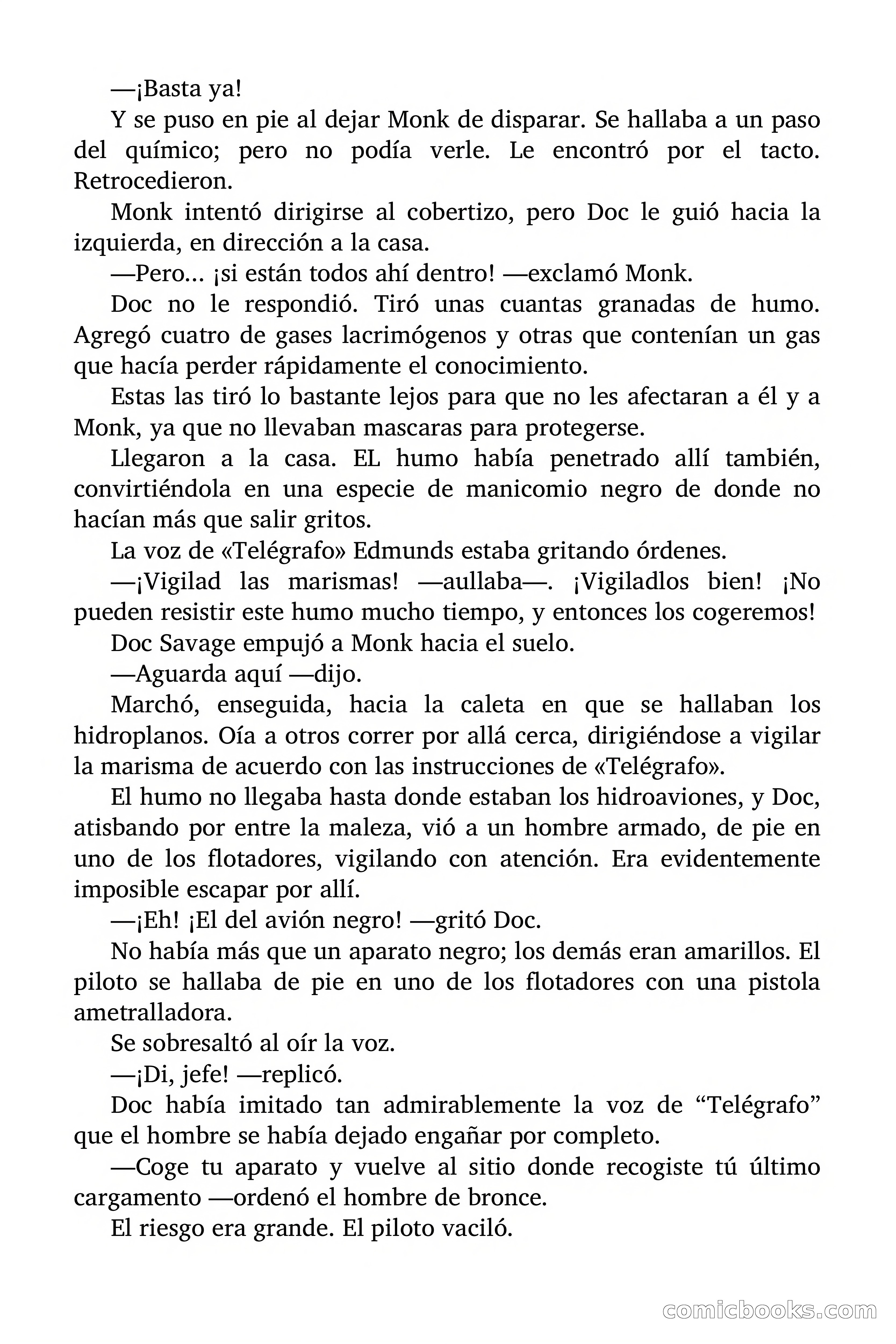 —¡Basta ya!

Y se puso en pie al dejar Monk de disparar. Se hallaba a un paso del químico; pero no podía verle. Le encontró por el tacto. Retrocedieron.

Monk intentó dirigirse al cobertizo, pero Doc le guió hacia la izquierda, en dirección a la casa.

—Pero... ¡si están todos ahí dentro! —exclamó Monk.

Doc no le respondió. Tiró unas cuantas granadas de humo. Agregó cuatro de gases lacrimógenos y otras que contenían un gas que hacía perder rápidamente el conocimiento.

Estas las tiró lo bastante lejos para que no les afectaran a él y a Monk, ya que no llevaban mascaras para protegerse.

Llegaron a la casa. EL humo había penetrado allí también, convirtiéndola en una especie de manicomio negro de donde no hacían más que salir gritos.

La voz de «Telégrafo» Edmunds estaba gritando órdenes.

—¡Vigilad las marismas! —aullaba—. ¡Vigiladlos bien! ¡No pueden resistir este humo mucho tiempo, y entonces los cogeremos!

Doc Savage empujó a Monk hacia el suelo.

—Aguarda aquí —dijo.

Marchó, enseguida, hacia la caleta en que se hallaban los hidroplanos. Oía a otros correr por allá cerca, dirigiéndose a vigilar la marisma de acuerdo con las instrucciones de «Telégrafo».

El humo no llegaba hasta donde estaban los hidroaviones, y Doc, atisbando por entre la maleza, vió a un hombre armado, de pie en uno de los flotadores, vigilando con atención. Era evidentemente imposible escapar por allí.

—¡Eh! ¡El del avión negro! —gritó Doc.

No había más que un aparato negro; los demás eran amarillos. El piloto se hallaba de pie en uno de los flotadores con una pistola ametralladora.

Se sobresaltó al oír la voz.

—¡Di, jefe! —replicó.

Doc había imitado tan admirablemente la voz de “Telégrafo” que el hombre se había dejado engañar por completo.

—Coge tu aparato y vuelve al sitio donde recogiste tú último cargamento —ordenó el hombre de bronce.

El riesgo era grande. El piloto vaciló.

comicbooks.com